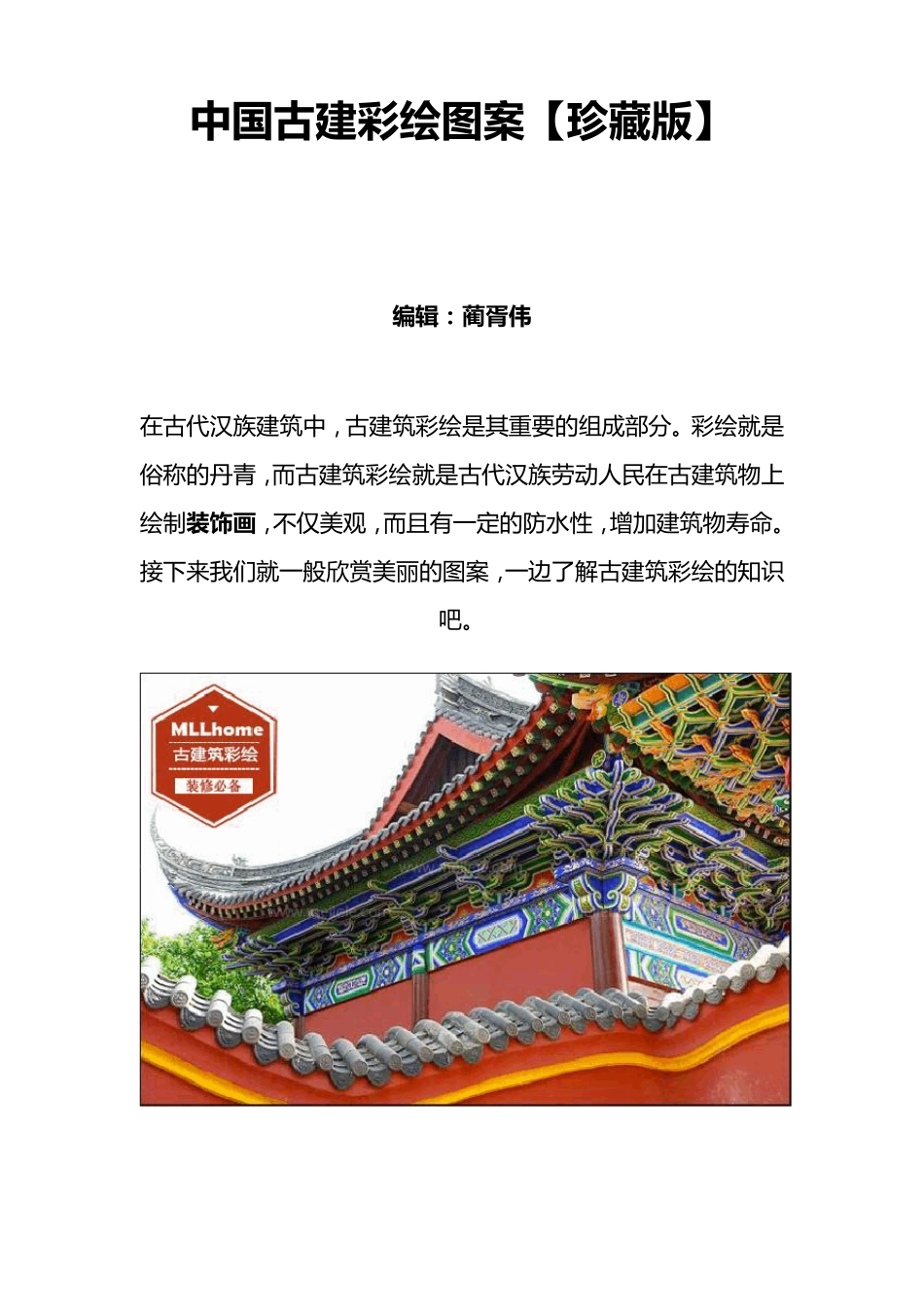 中国古建彩绘图案【珍藏版】

编辑：蔺胥伟

在古代汉族建筑中，古建筑彩绘是其重要的组成部分。彩绘就是俗称的丹青，而古建筑彩绘就是古代汉族劳动人民在古建筑物上绘制装饰画，不仅美观，而且有一定的防水性，增加建筑物寿命。接下来我们就一般欣赏美丽的图案，一边了解古建筑彩绘的知识吧。

MLLhome
古建筑彩绘
装修必备